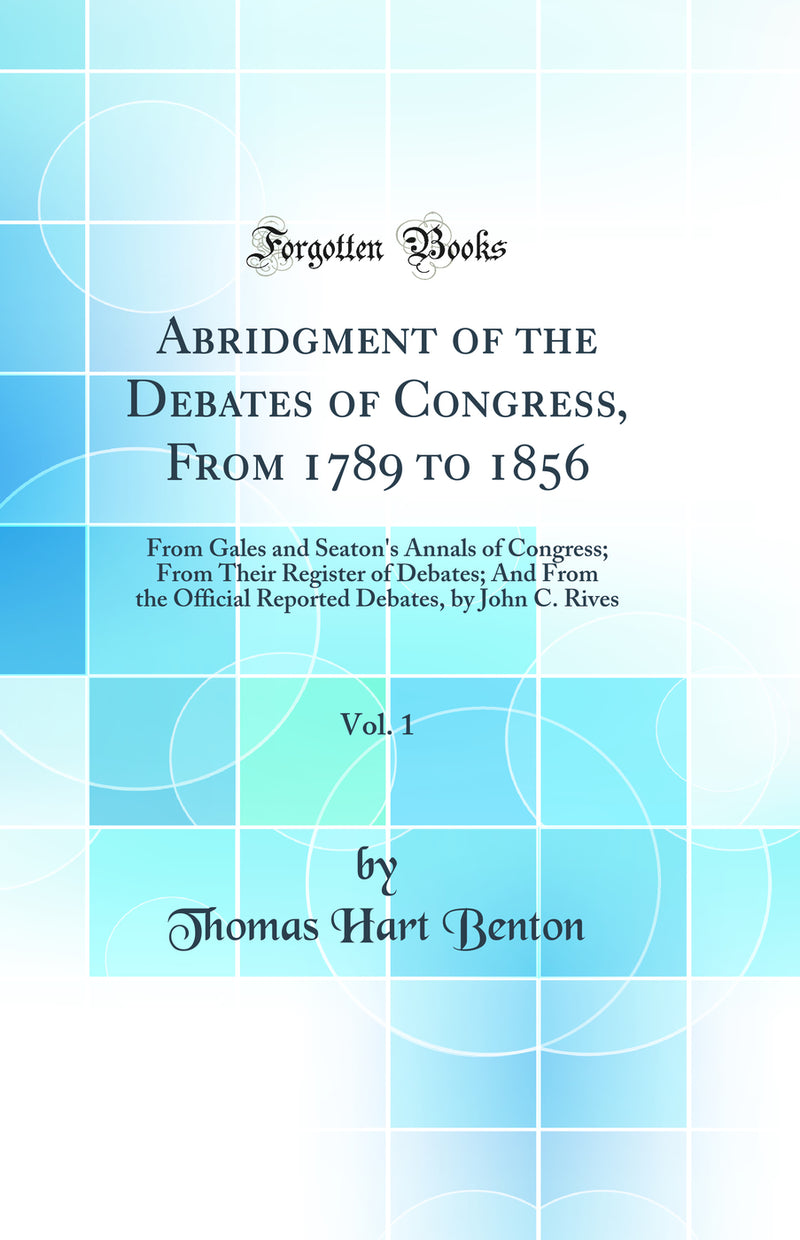 Forgotten Books

Abridgment of the Debates of Congress, From 1789 to 1856

From Gales and Seaton's Annals of Congress; From Their Register of Debates; And From the Official Reported Debates, by John C. Rives

Vol. 1

by
Thomas Hart Benton